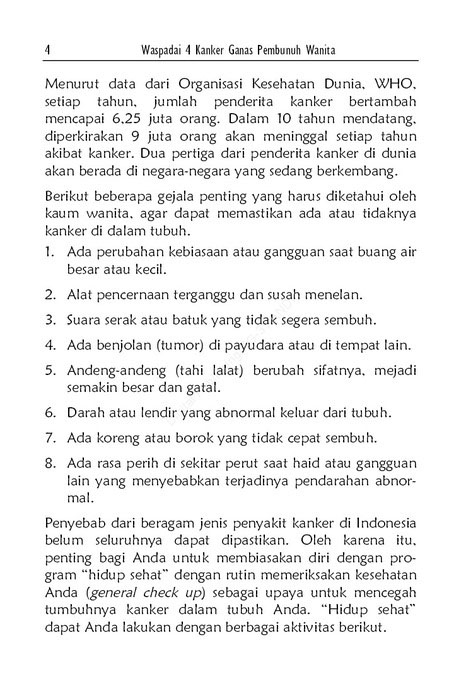 4 Waspadai 4 Kanker Ganas Pembunuh Wanita

Menurut data dari Organisasi Kesehatan Dunia, WHO, setiap tahun, jumlah penderita kanker bertambah mencapai 6,25 juta orang. Dalam 10 tahun mendatang, diperkirakan 9 juta orang akan meninggal setiap tahun akibat kanker. Dua pertiga dari penderita kanker di dunia akan berada di negara-negara yang sedang berkembang.

Berikut beberapa gejala penting yang harus diketahui oleh kaum wanita, agar dapat memastikan ada atau tidaknya kanker di dalam tubuh.

1. Ada perubahan kebiasaan atau gangguan saat buang air besar atau kecil.

2. Alat pencernaan terganggu dan susah menelan.

3. Suara serak atau batuk yang tidak segera sembuh.

4. Ada benjolan (tumor) di payudara atau di tempat lain.

5. Andeng-andeng (tahi lalat) berubah sifatnya, mejadi semakin besar dan gatal.

6. Darah atau lendir yang abnormal keluar dari tubuh.

7. Ada koreng atau borok yang tidak cepat sembuh.

8. Ada rasa perih di sekitar perut saat haid atau gangguan lain yang menyebabkan terjadinya pendarahan abnormal.

Penyebab dari beragam jenis penyakit kanker di Indonesia belum seluruhnya dapat dipastikan. Oleh karena itu, penting bagi Anda untuk membiasakan diri dengan program "hidup sehat" dengan rutin memeriksakan kesehatan Anda (general check up) sebagai upaya untuk mencegah tumbuhnya kanker dalam tubuh Anda. "Hidup sehat" dapat Anda lakukan dengan berbagai aktivitas berikut.